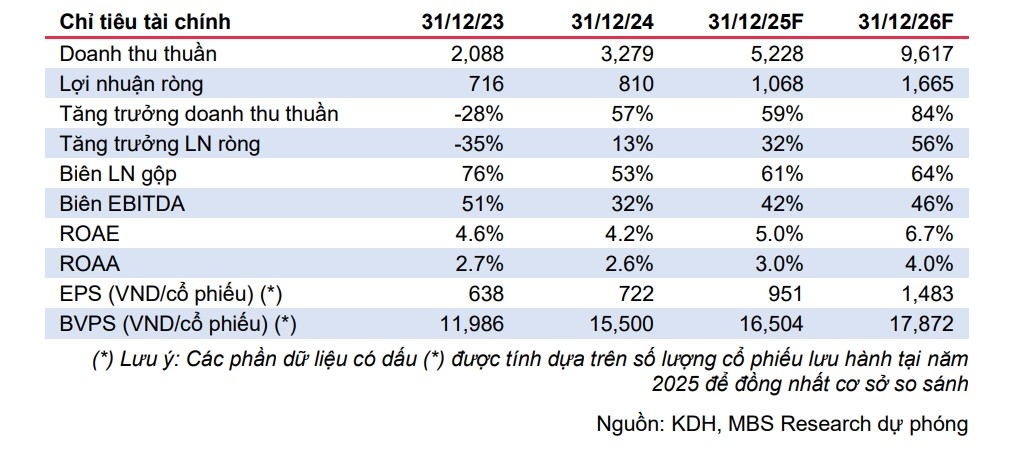 | Chỉ tiêu tài chính | 31/12/23 | 31/12/24 | 31/12/25F | 31/12/26F |
|---|---|---|---|---|
| Doanh thu thuần | 2,088 | 3,279 | 5,228 | 9,617 |
| Lợi nhuận ròng | 716 | 810 | 1,068 | 1,665 |
| Tăng trưởng doanh thu thuần | -28% | 57% | 59% | 84% |
| Tăng trưởng LN ròng | -35% | 13% | 32% | 56% |
| Biên LN gộp | 76% | 53% | 61% | 64% |
| Biên EBITDA | 51% | 32% | 42% | 46% |
| ROAE | 4.6% | 4.2% | 5.0% | 6.7% |
| ROAA | 2.7% | 2.6% | 3.0% | 4.0% |
| EPS (VND/cổ phiếu) (*) | 638 | 722 | 951 | 1,483 |
| BVPS (VND/cổ phiếu) (*) | 11,986 | 15,500 | 16,504 | 17,872 |

(*) Lưu ý: Các phần dữ liệu có dấu (*) được tính dựa trên số lượng cổ phiếu lưu hành tại năm 2025 để đồng nhất cơ sở so sánh

Nguồn: KDH, MBS Research dự phóng